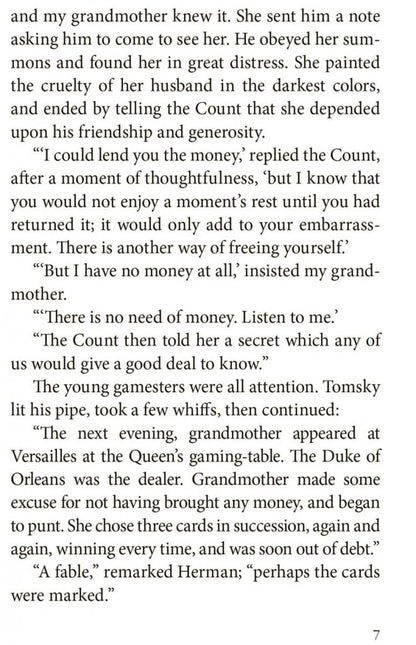 and my grandmother knew it. She sent him a note asking him to come to see her. He obeyed her summons and found her in great distress. She painted the cruelty of her husband in the darkest colors, and ended by telling the Count that she depended upon his friendship and generosity.

"'I could lend you the money,' replied the Count, after a moment of thoughtfulness, 'but I know that you would not enjoy a moment's rest until you had returned it; it would only add to your embarrassment. There is another way of freeing yourself.'

"'But I have no money at all,' insisted my grandmother.

"'There is no need of money. Listen to me.'

"The Count then told her a secret which any of us would give a good deal to know."

The young gamesters were all attention. Tomsky lit his pipe, took a few whiffs, then continued:

"The next evening, grandmother appeared at Versailles at the Queen's gaming-table. The Duke of Orleans was the dealer. Grandmother made some excuse for not having brought any money, and began to punt. She chose three cards in succession, again and again, winning every time, and was soon out of debt."

"A fable," remarked Herman; "perhaps the cards were marked."

7